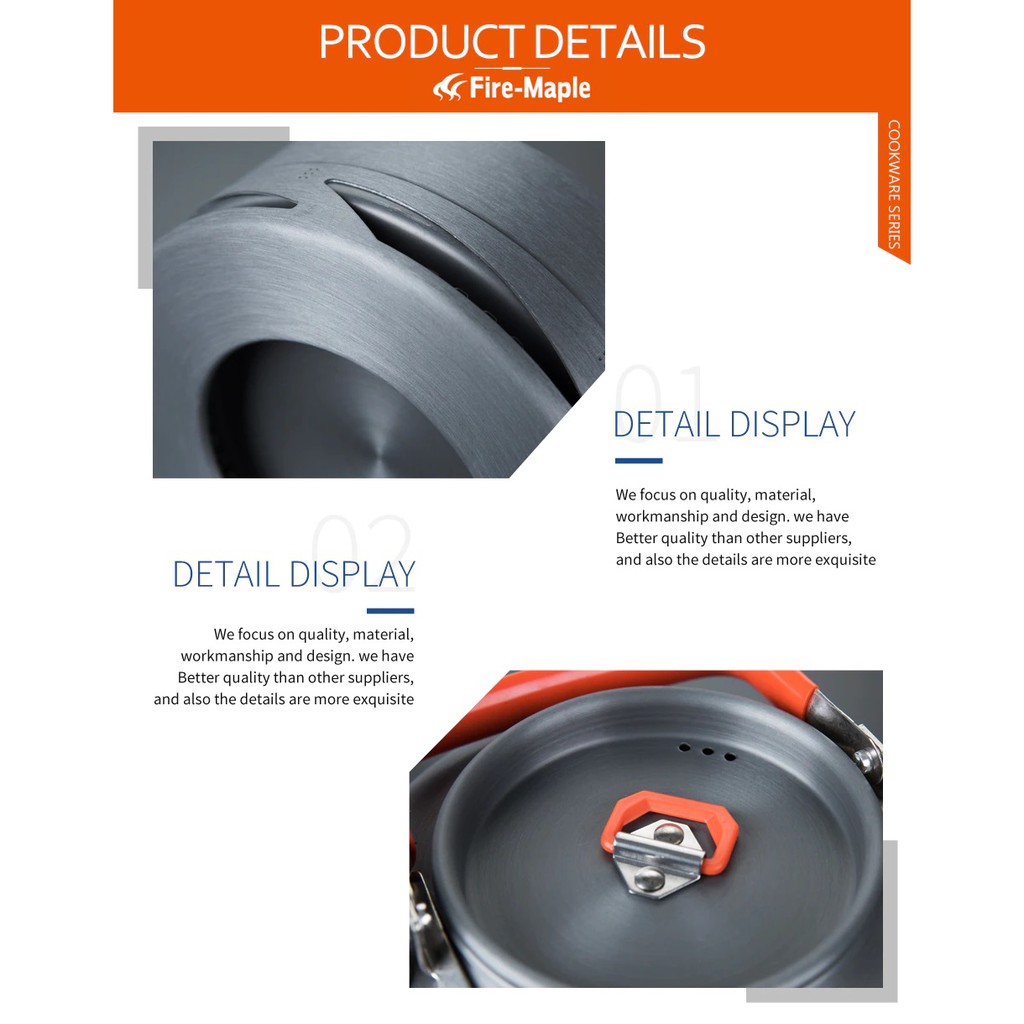 PRODUCT DETAILS
Fire-Maple

COOKWARE SERIES

01
DETAIL DISPLAY

We focus on quality, material, workmanship and design. we have Better quality than other suppliers, and also the details are more exquisite

02
DETAIL DISPLAY

We focus on quality, material, workmanship and design. we have Better quality than other suppliers, and also the details are more exquisite